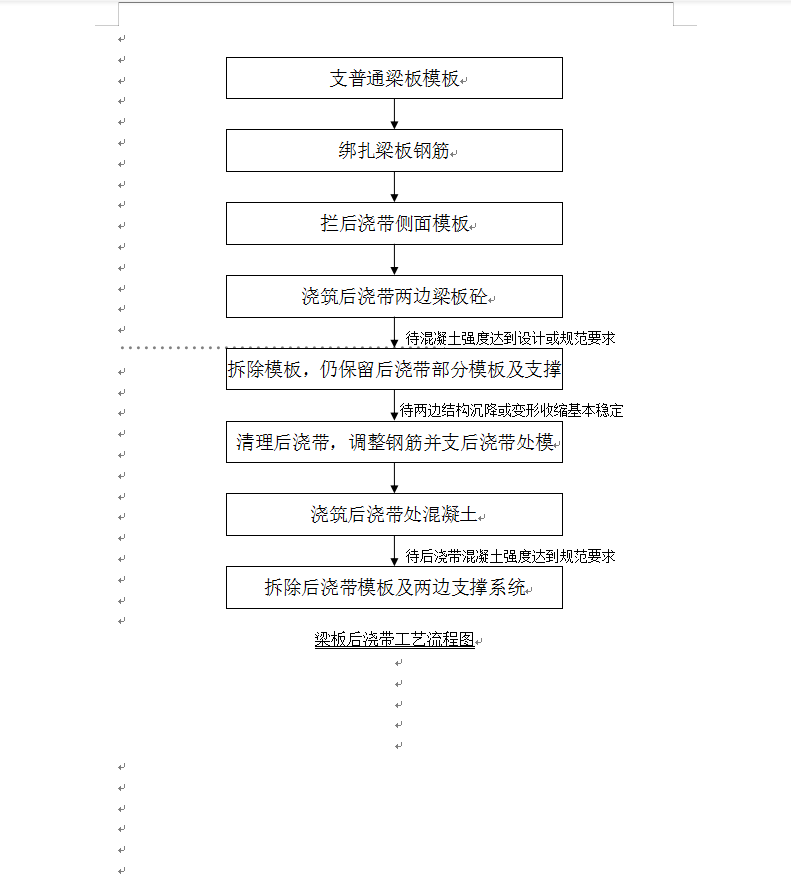 支普通梁板模板

绑扎梁板钢筋

拦后浇带侧面模板

浇筑后浇带两边梁板砼

待混凝土强度达到设计或规范要求

拆除模板，仍保留后浇带部分模板及支撑

待两边结构沉降或变形收缩基本稳定

清理后浇带，调整钢筋并支后浇带处模

浇筑后浇带处混凝土

待后浇带混凝土强度达到规范要求

拆除后浇带模板及两边支撑系统

梁板后浇带工艺流程图